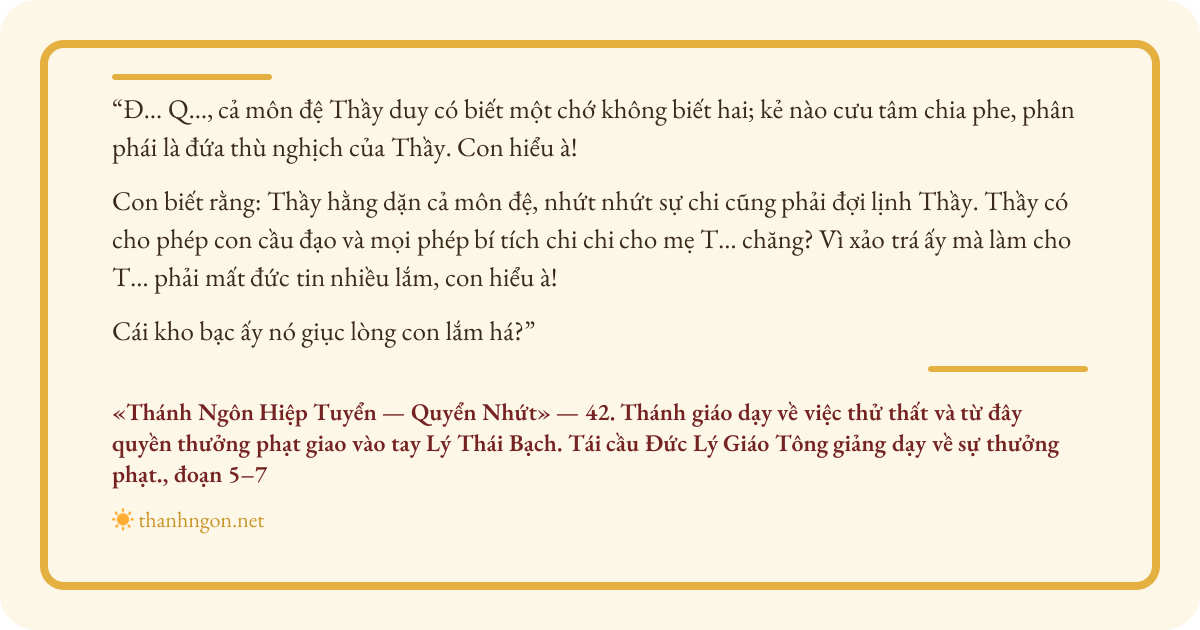 "Đ... Q..., cả môn đệ Thầy duy có biết một chớ không biết hai; kẻ nào cưu tâm chia phe, phân phái là đứa thù nghịch của Thầy. Con hiểu à!

Con biết rằng: Thầy hằng dặn cả môn đệ, nhứt nhứt sự chi cũng phải đợi lịnh Thầy. Thầy có cho phép con cầu đạo và mọi phép bí tích chi chi cho mẹ T... chăng? Vì xảo trá ấy mà làm cho T... phải mất đức tin nhiều lắm, con hiểu à!

Cái kho bạc ấy nó giục lòng con lắm há?"

«Thánh Ngôn Hiệp Tuyển — Quyển Nhứt» — 42. Thánh giáo dạy về việc thử thất và từ đây quyền thưởng phạt giao vào tay Lý Thái Bạch. Tái cầu Đức Lý Giáo Tông giảng dạy về sự thưởng phạt., đoạn 5–7

thanhngon.net